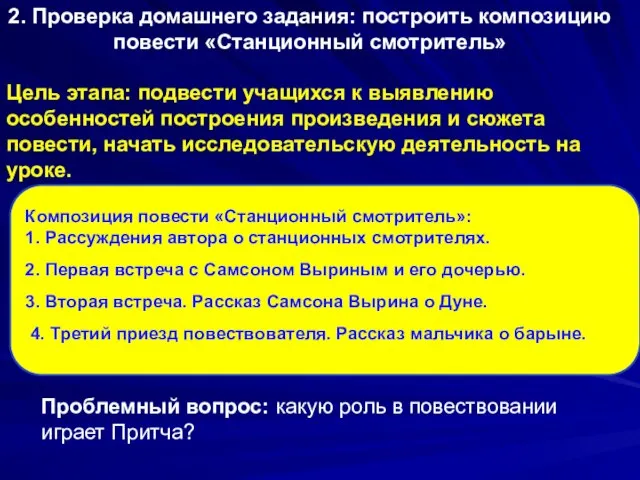 2. Проверка домашнего задания: построить композицию повести «Станционный смотритель»

Цель этапа: подвести учащихся к выявлению особенностей построения произведения и сюжета повести, начать исследовательскую деятельность на уроке.

Композиция повести «Станционный смотритель»:
1. Рассуждения автора о станционных смотрителях.

2. Первая встреча с Самсоном Выриным и его дочерью.

3. Вторая встреча. Рассказ Самсона Вырина о Дуне.

4. Третий приезд повествователя. Рассказ мальчика о барыне.

Проблемный вопрос: какую роль в повествовании играет Притча?